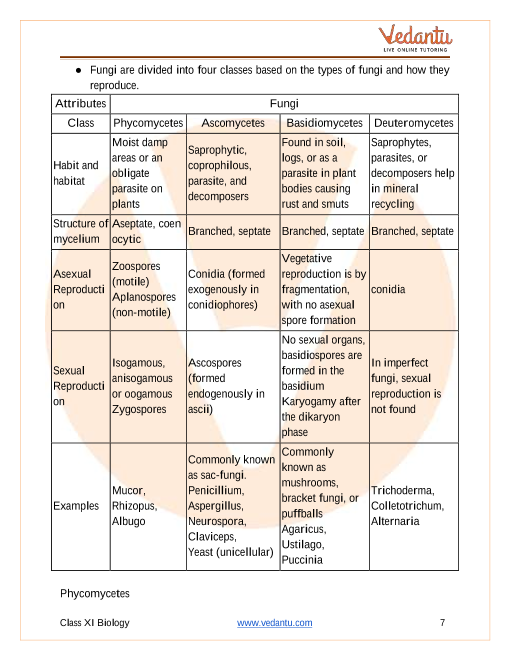 Vedantu
LIVE ONLINE TUTORING

● Fungi are divided into four classes based on the types of fungi and how they reproduce.

| Attributes | Fungi | | | |
|---|---|---|---|---|
| Class | Phycomycetes | Ascomycetes | Basidiomycetes | Deuteromycetes |
| Habit and habitat | Moist damp areas or an obligate parasite on plants | Saprophytic, coprophilous, parasite, and decomposers | Found in soil, logs, or as a parasite in plant bodies causing rust and smuts | Saprophytes, parasites, or decomposers help in mineral recycling |
| Structure of mycelium | Aseptate, coen ocytic | Branched, septate | Branched, septate | Branched, septate |
| Asexual Reproducti on | Zoospores (motile) Aplanospores (non-motile) | Conidia (formed exogenously in conidiophores) | Vegetative reproduction is by fragmentation, with no asexual spore formation | conidia |
| Sexual Reproducti on | Isogamous, anisogamous or oogamous Zygospores | Ascospores (formed endogenously in ascii) | No sexual organs, basidiospores are formed in the basidium Karyogamy after the dikaryon phase | In imperfect fungi, sexual reproduction is not found |
| Examples | Mucor, Rhizopus, Albugo | Commonly known as sac-fungi. Penicillium, Aspergillus, Neurospora, Claviceps, Yeast (unicellular) | Commonly known as mushrooms, bracket fungi, or puffballs Agaricus, Ustilago, Puccinia | Trichoderma, Colletotrichum, Alternaria |

Phycomycetes

Class XI Biology www.vedantu.com 7